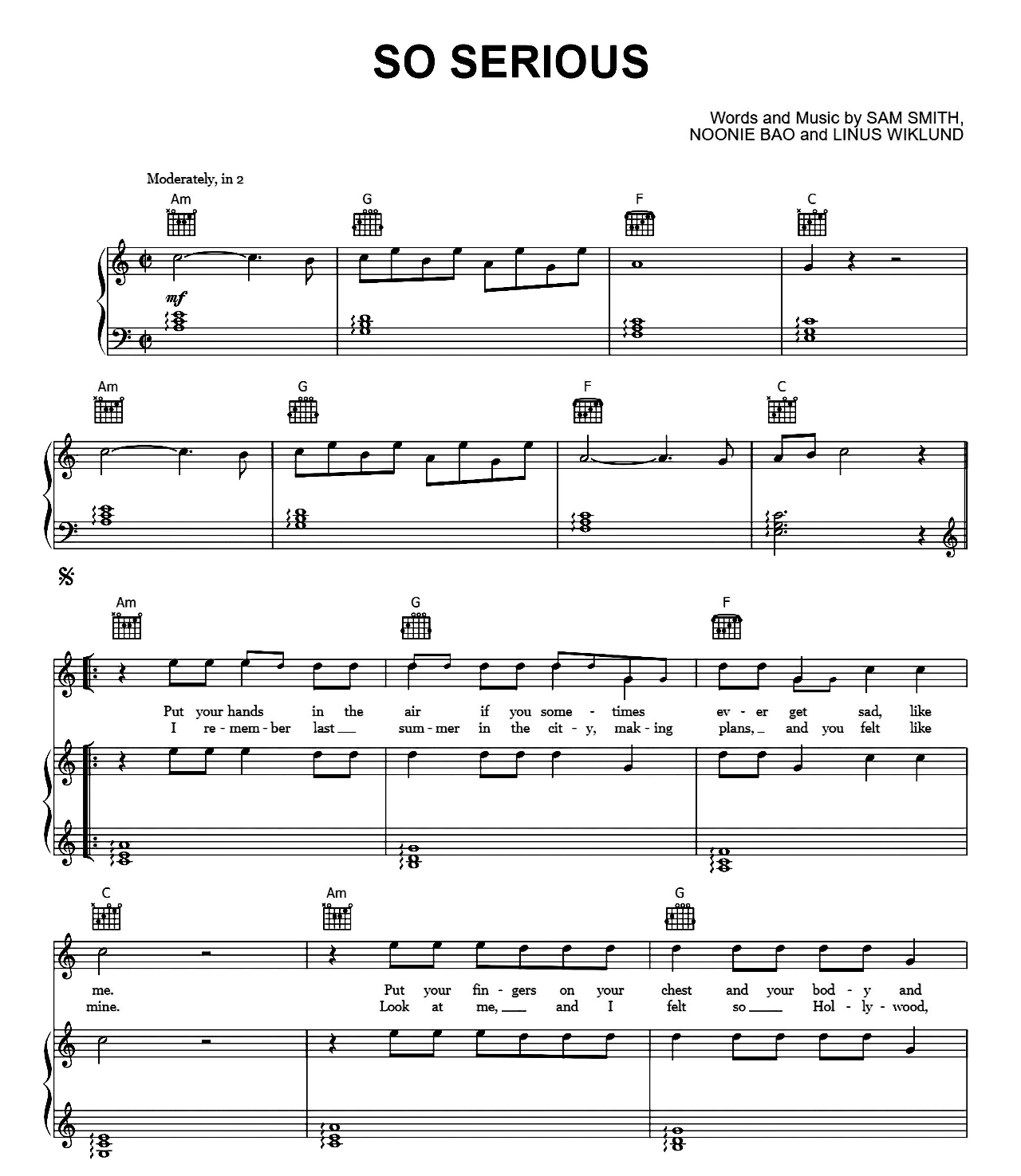 SO SERIOUS

Words and Music by SAM SMITH, NOONIE BAO and LINUS WIKLUND

Moderately, in 2

Am G F C

mf

Am G F C

Am G F

Put your hands in the air if you some - times ev - er get sad, like
I re - mem - ber last ___ sum - mer in the cit - y, mak - ing plans, _ and you felt like

C Am G

me. Put your fin - gers on your chest and your bod - y and
mine. Look at me, ___ and I felt so ___ Hol - ly - wood,